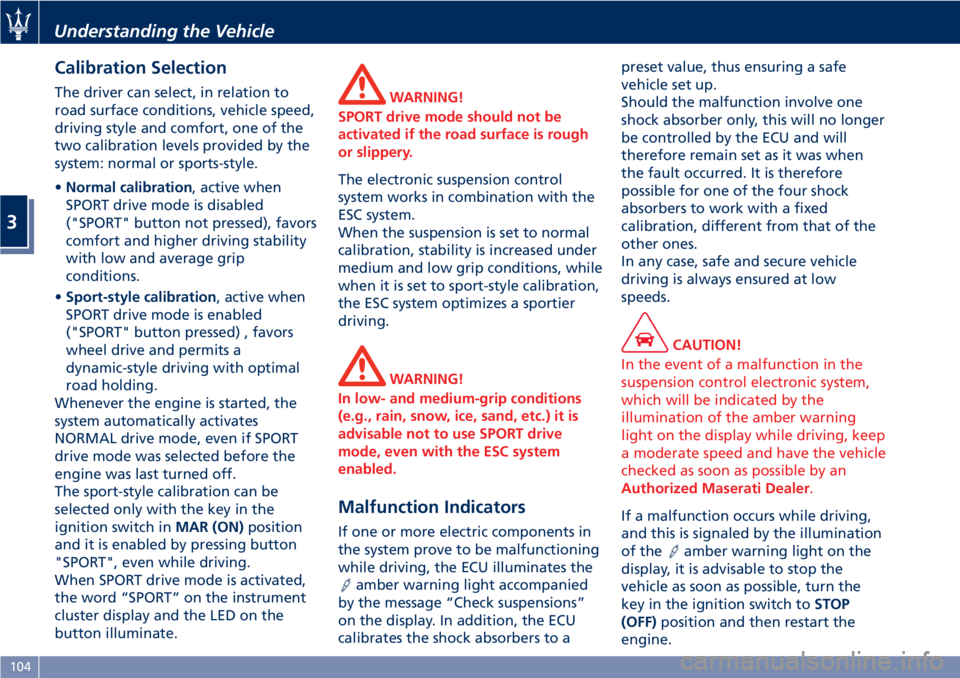 Understanding the Vehicle

3

Calibration Selection

The driver can select, in relation to road surface conditions, vehicle speed, driving style and comfort, one of the two calibration levels provided by the system: normal or sports-style.

• Normal calibration, active when SPORT drive mode is disabled ("SPORT" button not pressed), favors comfort and higher driving stability with low and average grip conditions.

• Sport-style calibration, active when SPORT drive mode is enabled ("SPORT" button pressed) , favors wheel drive and permits a dynamic-style driving with optimal road holding.

Whenever the engine is started, the system automatically activates NORMAL drive mode, even if SPORT drive mode was selected before the engine was last turned off.
The sport-style calibration can be selected only with the key in the ignition switch in MAR (ON) position and it is enabled by pressing button "SPORT", even while driving.
When SPORT drive mode is activated, the word “SPORT” on the instrument cluster display and the LED on the button illuminate.

WARNING!
SPORT drive mode should not be activated if the road surface is rough or slippery.

The electronic suspension control system works in combination with the ESC system.
When the suspension is set to normal calibration, stability is increased under medium and low grip conditions, while when it is set to sport-style calibration, the ESC system optimizes a sportier driving.

WARNING!
In low- and medium-grip conditions (e.g., rain, snow, ice, sand, etc.) it is advisable not to use SPORT drive mode, even with the ESC system enabled.

Malfunction Indicators

If one or more electric components in the system prove to be malfunctioning while driving, the ECU illuminates the amber warning light accompanied by the message “Check suspensions” on the display. In addition, the ECU calibrates the shock absorbers to a preset value, thus ensuring a safe vehicle set up.
Should the malfunction involve one shock absorber only, this will no longer be controlled by the ECU and will therefore remain set as it was when the fault occurred. It is therefore possible for one of the four shock absorbers to work with a fixed calibration, different from that of the other ones.
In any case, safe and secure vehicle driving is always ensured at low speeds.

CAUTION!
In the event of a malfunction in the suspension control electronic system, which will be indicated by the illumination of the amber warning light on the display while driving, keep a moderate speed and have the vehicle checked as soon as possible by an Authorized Maserati Dealer.

If a malfunction occurs while driving, and this is signaled by the illumination of the amber warning light on the display, it is advisable to stop the vehicle as soon as possible, turn the key in the ignition switch to STOP (OFF) position and then restart the engine.

104

carmanualsonline.info